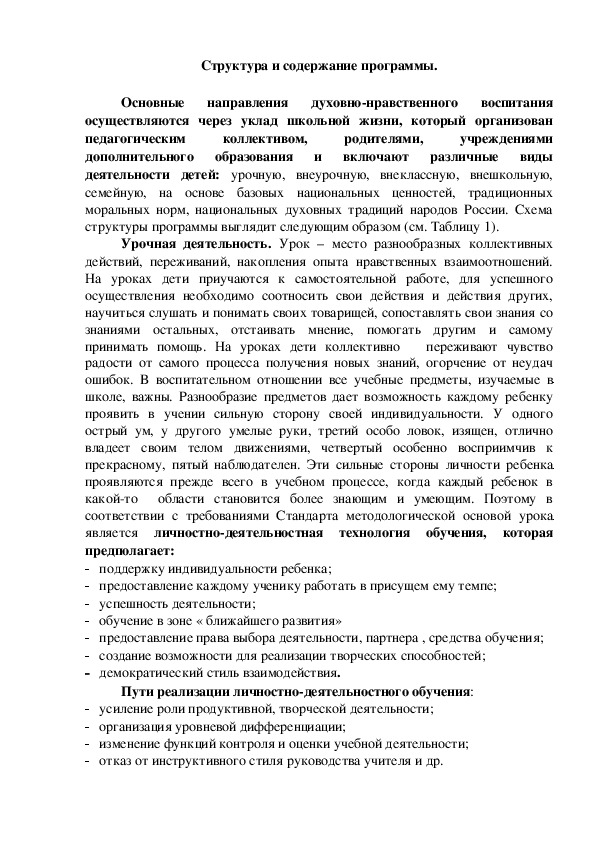 Структура и содержание программы.

Основные направления духовно-нравственного воспитания осуществляются через уклад школьной жизни, который организован педагогическим коллективом, родителями, учреждениями дополнительного образования и включают различные виды деятельности детей: урочную, внеурочную, внеклассную, внешкольную, семейную, на основе базовых национальных ценностей, традиционных моральных норм, национальных духовных традиций народов России. Схема структуры программы выглядит следующим образом (см. Таблицу 1).

Урочная деятельность. Урок – место разнообразных коллективных действий, переживаний, накопления опыта нравственных взаимоотношений. На уроках дети приучаются к самостоятельной работе, для успешного осуществления необходимо соотносить свои действия и действия других, научиться слушать и понимать своих товарищей, сопоставлять свои знания со знаниями остальных, отстаивать мнение, помогать другим и самому принимать помощь. На уроках дети коллективно переживают чувство радости от самого процесса получения новых знаний, огорчение от неудач ошибок. В воспитательном отношении все учебные предметы, изучаемые в школе, важны. Разнообразие предметов дает возможность каждому ребенку проявить в учении сильную сторону своей индивидуальности. У одного острый ум, у другого умелые руки, третий особо ловок, изящен, отлично владеет своим телом движениями, четвертый особенно восприимчив к прекрасному, пятый наблюдателен. Эти сильные стороны личности ребенка проявляются прежде всего в учебном процессе, когда каждый ребенок в какой-то области становится более знающим и умеющим. Поэтому в соответствии с требованиями Стандарта методологической основой урока является личностно-деятельностная технология обучения, которая предполагает:
- поддержку индивидуальности ребенка;
- предоставление каждому ученику работать в присущем ему темпе;
- успешность деятельности;
- обучение в зоне « ближайшего развития»
- предоставление права выбора деятельности, партнера , средства обучения;
- создание возможности для реализации творческих способностей;
- демократический стиль взаимодействия.

Пути реализации личностно-деятельностного обучения:
- усиление роли продуктивной, творческой деятельности;
- организация уровневой дифференциации;
- изменение функций контроля и оценки учебной деятельности;
- отказ от инструктивного стиля руководства учителя и др.